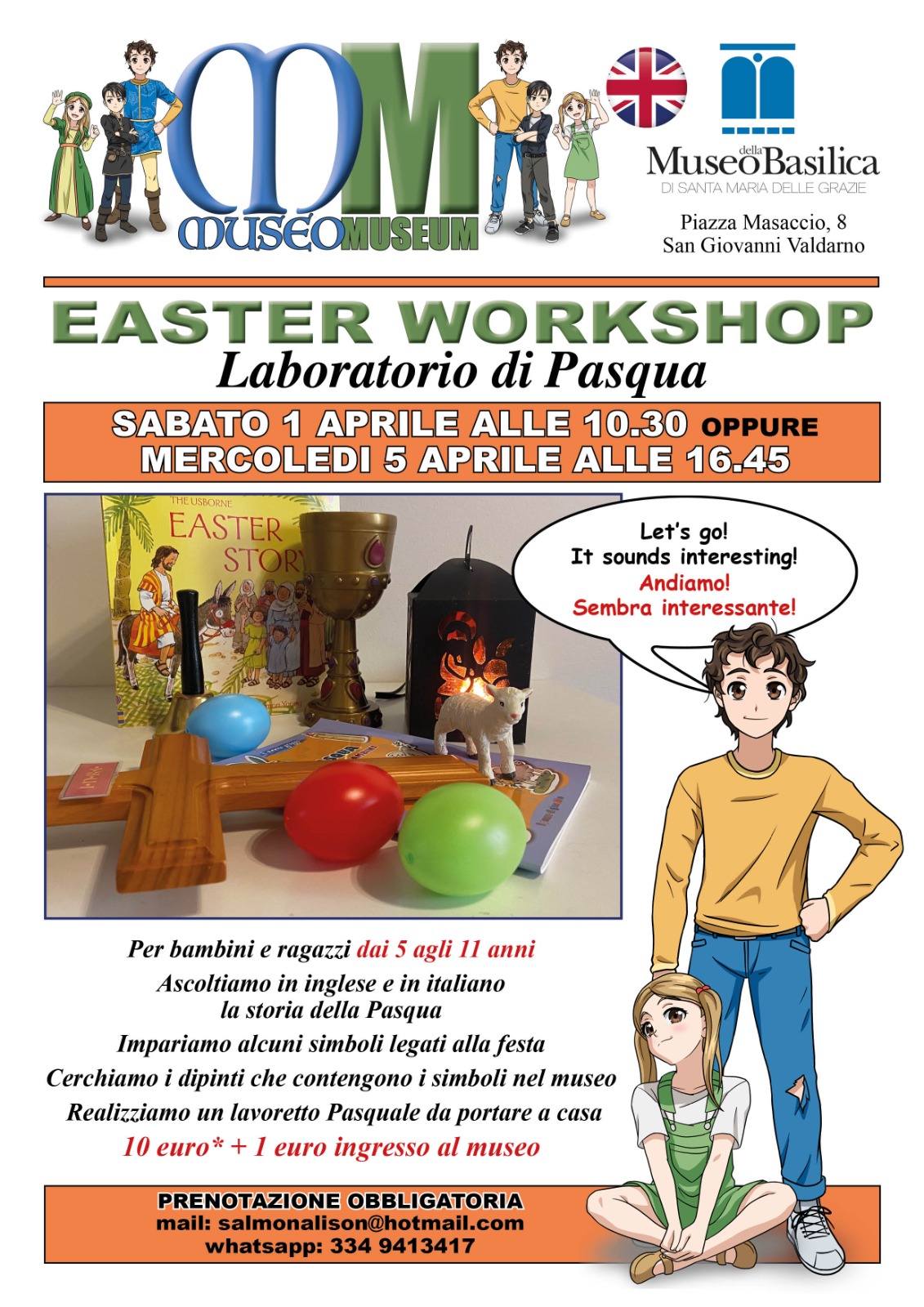 MM
MUSEOMUSEUM

Museo della Basilica
DI SANTA MARIA DELLE GRAZIE

Piazza Masaccio, 8
San Giovanni Valdarno

EASTER WORKSHOP
Laboratorio di Pasqua

SABATO 1 APRILE ALLE 10.30 OPPURE
MERCOLEDI 5 APRILE ALLE 16.45

THE USBORNE
EASTER STORY

Let's go!
It sounds interesting!
Andiamo!
Sembra interessante!

Per bambini e ragazzi dai 5 agli 11 anni
Ascoltiamo in inglese e in italiano la storia della Pasqua
Impariamo alcuni simboli legati alla festa
Cerchiamo i dipinti che contengono i simboli nel museo
Realizziamo un lavoretto Pasquale da portare a casa
10 euro* + 1 euro ingresso al museo

PRENOTAZIONE OBBLIGATORIA
mail: salmonalison@hotmail.com
whatsapp: 334 9413417